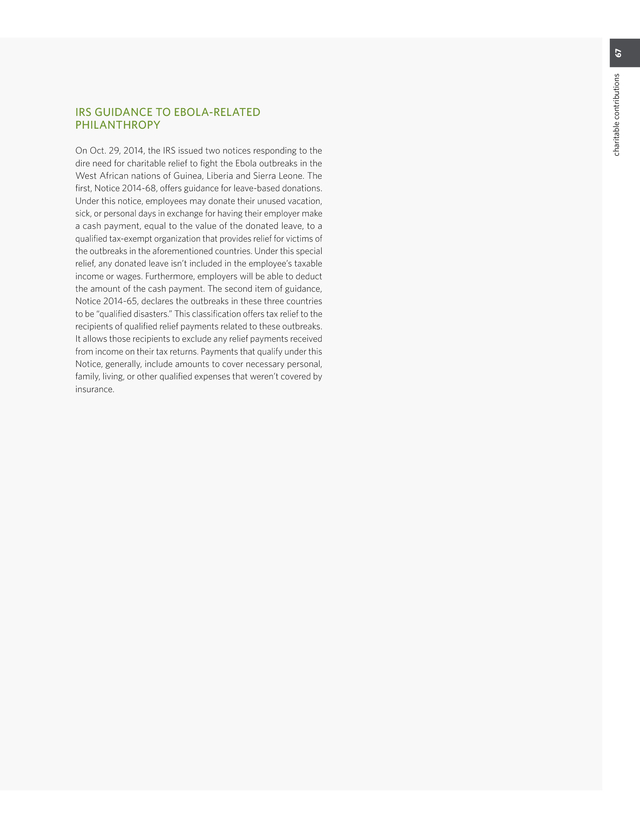 67

charitable contributions

IRS GUIDANCE TO EBOLA-RELATED PHILANTHROPY

On Oct. 29, 2014, the IRS issued two notices responding to the dire need for charitable relief to fight the Ebola outbreaks in the West African nations of Guinea, Liberia and Sierra Leone. The first, Notice 2014-68, offers guidance for leave-based donations. Under this notice, employees may donate their unused vacation, sick, or personal days in exchange for having their employer make a cash payment, equal to the value of the donated leave, to a qualified tax-exempt organization that provides relief for victims of the outbreaks in the aforementioned countries. Under this special relief, any donated leave isn't included in the employee's taxable income or wages. Furthermore, employers will be able to deduct the amount of the cash payment. The second item of guidance, Notice 2014-65, declares the outbreaks in these three countries to be "qualified disasters." This classification offers tax relief to the recipients of qualified relief payments related to these outbreaks. It allows those recipients to exclude any relief payments received from income on their tax returns. Payments that qualify under this Notice, generally, include amounts to cover necessary personal, family, living, or other qualified expenses that weren't covered by insurance.